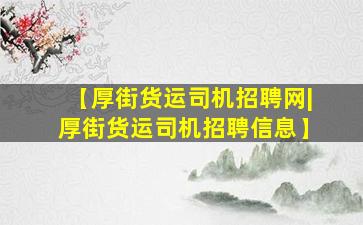 【厚街货运司机招聘网|厚街货运司机招聘信息】